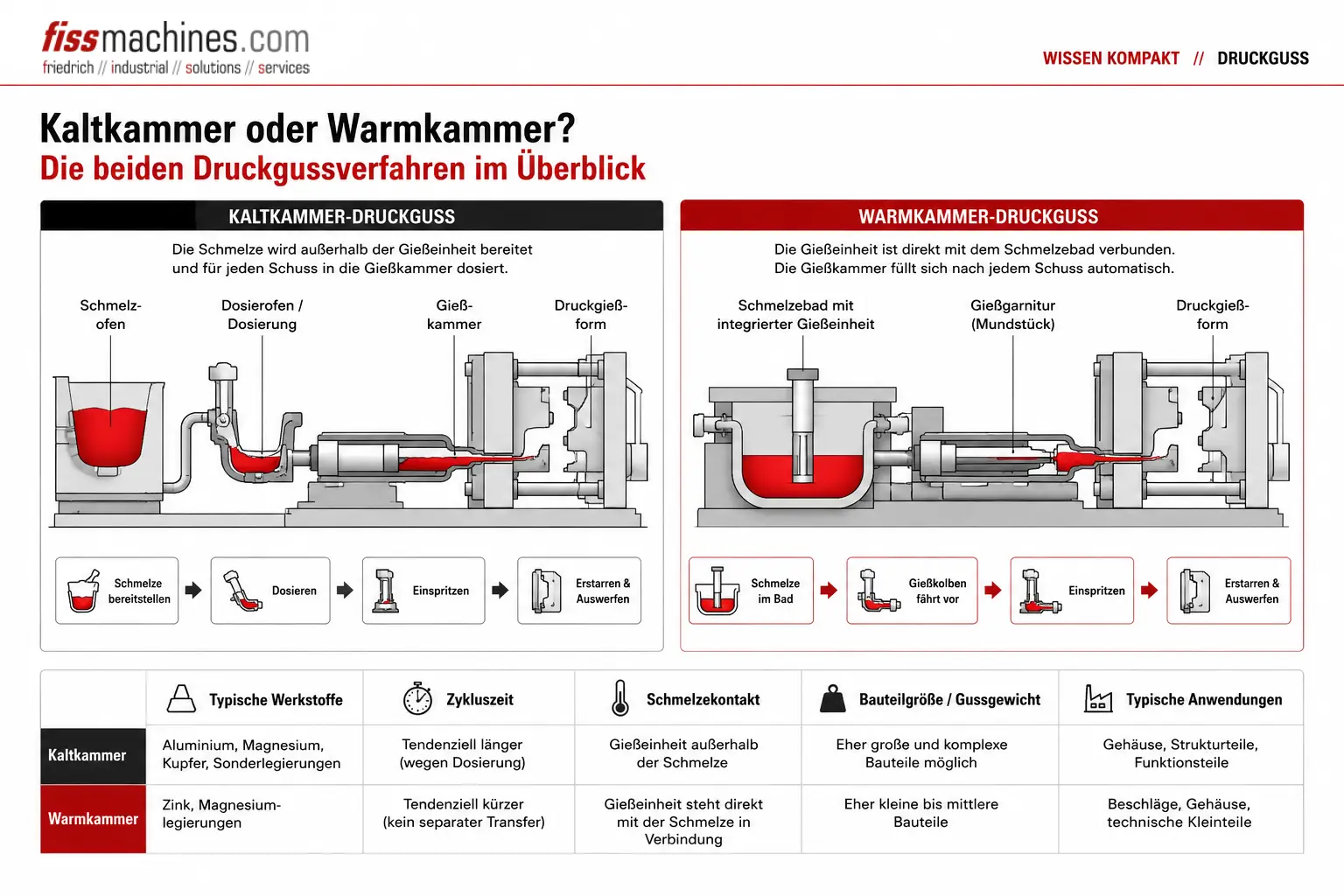 fissmachines.com
friedrich // industrial // solutions // services

WISSEN KOMPAKT // DRUCKGUSS

Kaltkammer oder Warmkammer?
Die beiden Druckgussverfahren im Überblick

KALTKAMMER-DRUCKGUSS

Die Schmelze wird außerhalb der Gießeinheit bereitet und für jeden Schuss in die Gießkammer dosiert.

Schmelzofen
Dosierofen / Dosierung
Gießkammer
Druckgießform

Schmelze bereitstellen
Dosieren
Einspritzen
Erstarren & Auswerfen

WARMKAMMER-DRUCKGUSS

Die Gießeinheit ist direkt mit dem Schmelzebad verbunden.
Die Gießkammer füllt sich nach jedem Schuss automatisch.

Schmelzebad mit integrierter Gießeinheit
Gießgarnitur (Mundstück)
Druckgießform

Schmelze im Bad
Gießkolben fährt vor
Einspritzen
Erstarren & Auswerfen

| | Typische Werkstoffe | Zykluszeit | Schmelzekontakt | Bauteilgröße / Gussgewicht | Typische Anwendungen |
|---|---|---|---|---|---|
| Kaltkammer | Aluminium, Magnesium, Kupfer, Sonderlegierungen | Tendenziell länger (wegen Dosierung) | Gießeinheit außerhalb der Schmelze | Eher große und komplexe Bauteile möglich | Gehäuse, Strukturteile, Funktionsteile |
| Warmkammer | Zink, Magnesiumlegierungen | Tendenziell kürzer (kein separater Transfer) | Gießeinheit steht direkt mit der Schmelze in Verbindung | Eher kleine bis mittlere Bauteile | Beschläge, Gehäuse, technische Kleinteile |